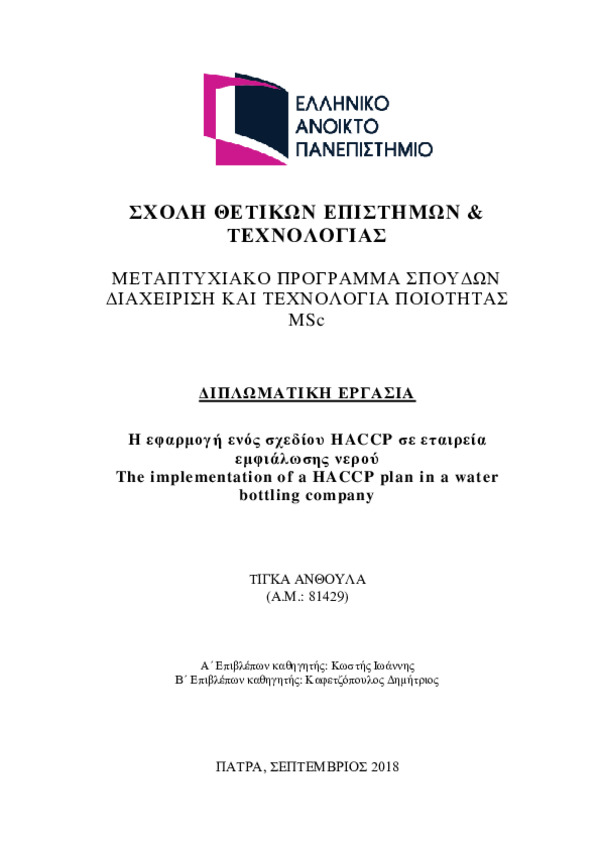 ΕΛΛΗΝΙΚΟ ΑΝΟΙΚΤΟ ΠΑΝΕΠΙΣΤΗΜΙΟ

ΣΧΟΛΗ ΘΕΤΙΚΩΝ ΕΠΙΣΤΗΜΩΝ & ΤΕΧΝΟΛΟΓΙΑΣ

ΜΕΤΑΠΤΥΧΙΑΚΟ ΠΡΟΓΡΑΜΜΑ ΣΠΟΥΔΩΝ ΔΙΑΧΕΙΡΙΣΗ ΚΑΙ ΤΕΧΝΟΛΟΓΙΑ ΠΟΙΟΤΗΤΑΣ MSc

ΔΙΠΛΩΜΑΤΙΚΗ ΕΡΓΑΣΙΑ

Η εφαρμογή ενός σχεδίου HACCP σε εταιρεία εμφιάλωσης νερού
The implementation of a HACCP plan in a water bottling company

ΤΙΓΚΑ ΑΝΘΟΥΛΑ
(Α.Μ.: 81429)

Α΄ Επιβλέπων καθηγητής: Κωστής Ιωάννης
Β΄ Επιβλέπων καθηγητής: Καφετζόπουλος Δημήτριος

ΠΑΤΡΑ, ΣΕΠΤΕΜΒΡΙΟΣ 2018